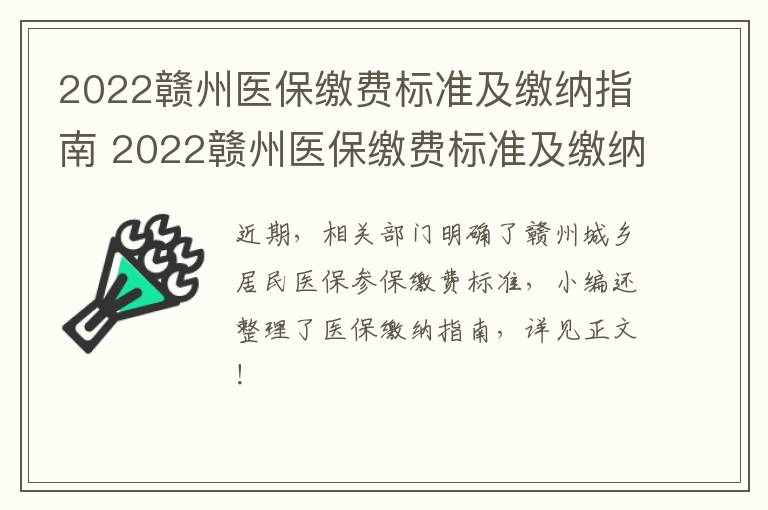 2022赣州医保缴费标准及缴纳指南 2022赣州医保缴费标准及缴纳

近期，相关部门明确了赣州城乡居民医保参保缴费标准，小编还整理了医保缴纳指南，详见正文！